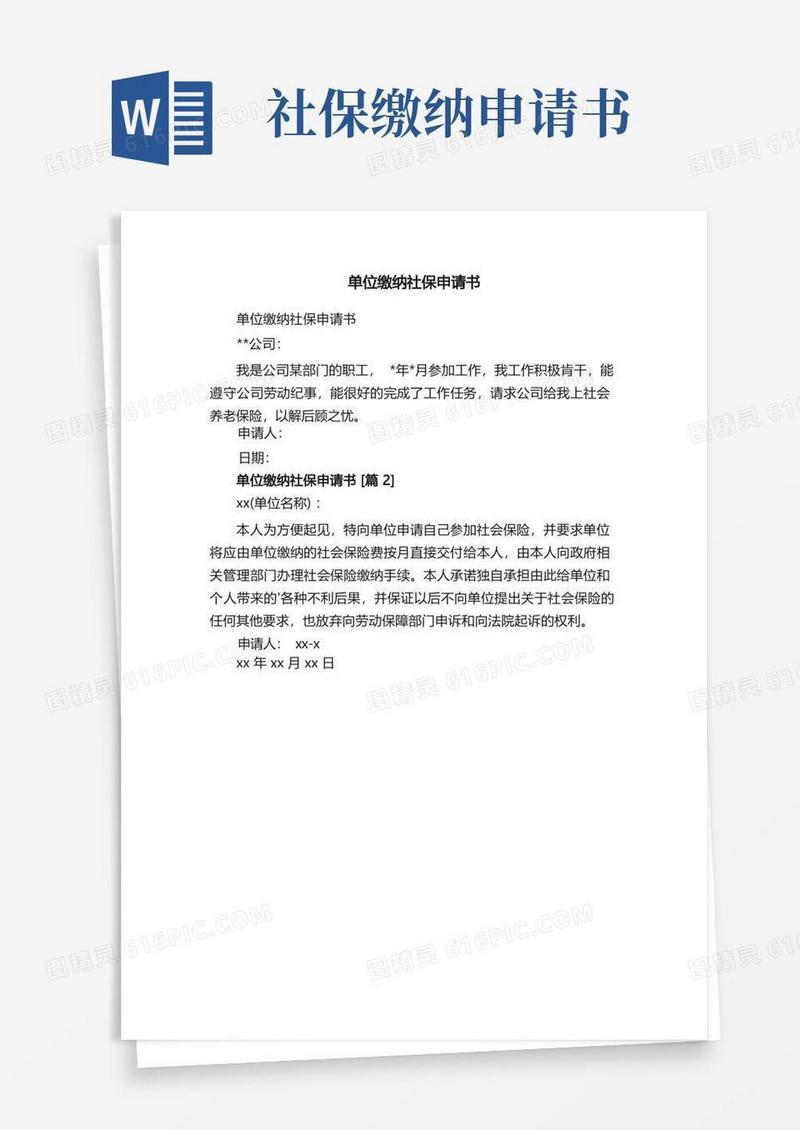 W

社保缴纳申请书

单位缴纳社保申请书

单位缴纳社保申请书

**公司：

我是公司某部门的职工， *年*月参加工作，我工作积极肯干，能遵守公司劳动纪事，能很好的完成了工作任务，请求公司给我上社会养老保险，以解后顾之忧。

申请人：

日期：

单位缴纳社保申请书 [篇 2]

xx(单位名称)：

本人为方便起见，特向单位申请自己参加社会保险，并要求单位将应由单位缴纳的社会保险费按月直接交付给本人，由本人向政府相关管理部门办理社会保险缴纳手续。本人承诺独自承担由此给单位和个人带来的'各种不利后果，并保证以后不向单位提出关于社会保险的任何其他要求，也放弃向劳动保障部门申诉和向法院起诉的权利。

申请人： xx-x

xx 年 xx 月 xx 日

图精灵 616PIC.COM